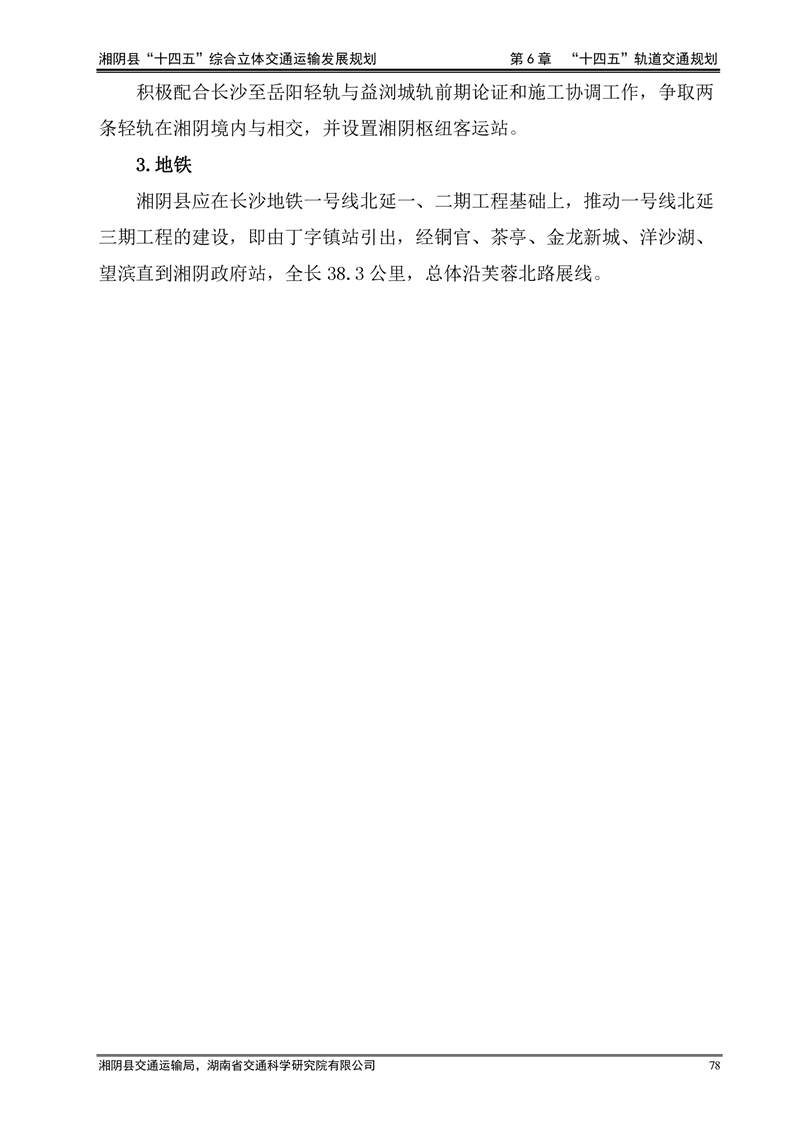 湘阴县“十四五”综合立体交通运输发展规划 第6章 “十四五”轨道交通规划

积极配合长沙至岳阳轻轨与益浏城轨前期论证和施工协调工作，争取两条轻轨在湘阴境内与相交，并设置湘阴枢纽客运站。

3.地铁

湘阴县应在长沙地铁一号线北延一、二期工程基础上，推动一号线北延三期工程的建设，即由丁字镇站引出，经铜官、茶亭、金龙新城、洋沙湖、望滨直到湘阴政府站，全长38.3公里，总体沿芙蓉北路展线。

湘阴县交通运输局，湖南省交通科学研究院有限公司 78